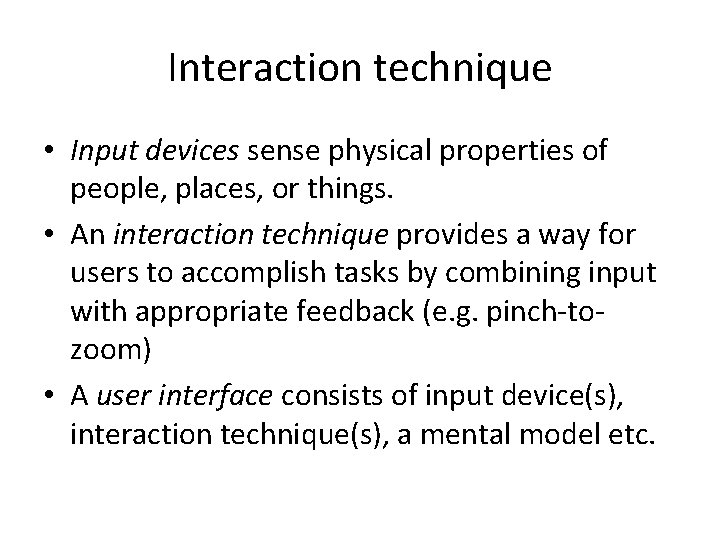 Interaction technique

• Input devices sense physical properties of people, places, or things.
• An interaction technique provides a way for users to accomplish tasks by combining input with appropriate feedback (e.g. pinch-to-zoom)
• A user interface consists of input device(s), interaction technique(s), a mental model etc.